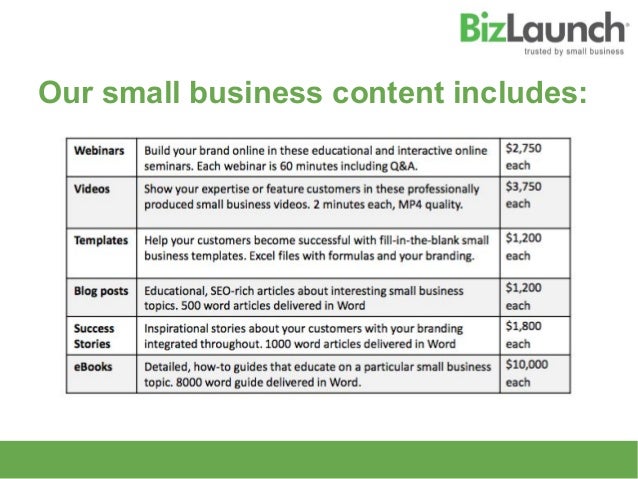 BizLaunch
trusted by small business

Our small business content includes:

| Webinars | Build your brand online in these educational and interactive online seminars. Each webinar is 60 minutes including Q&A. | \$2,750 each |
|---|---|---|
| Videos | Show your expertise or feature customers in these professionally produced small business videos. 2 minutes each, MP4 quality. | \$3,750 each |
| Templates | Help your customers become successful with fill-in-the-blank small business templates. Excel files with formulas and your branding. | \$1,200 each |
| Blog posts | Educational, SEO-rich articles about interesting small business topics. 500 word articles delivered in Word | \$1,200 each |
| Success Stories | Inspirational stories about your customers with your branding integrated throughout. 1000 word articles delivered in Word | \$1,800 each |
| eBooks | Detailed, how-to guides that educate on a particular small business topic. 8000 word guide delivered in Word. | \$10,000 each |